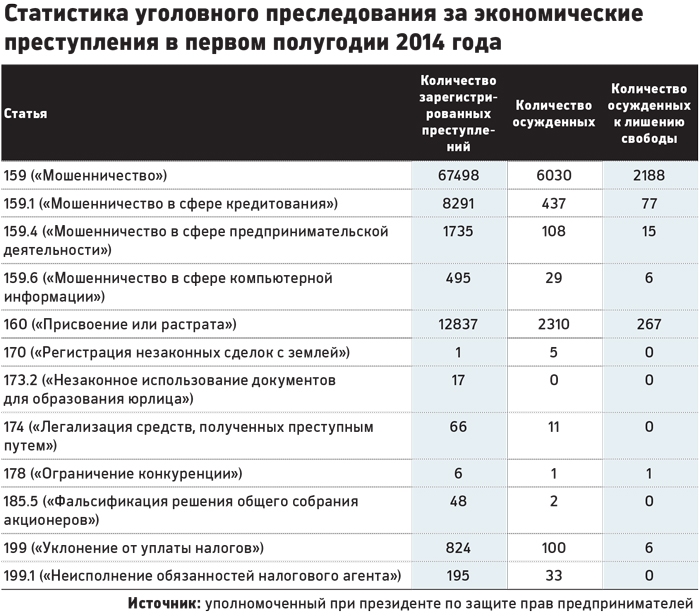 Статистика уголовного преследования за экономические преступления в первом полугодии 2014 года

| Статья | Количество зарегистрированных преступлений | Количество осужденных | Количество осужденных к лишению свободы |
|---|---|---|---|
| 159 («Мошенничество») | 67498 | 6030 | 2188 |
| 159.1 («Мошенничество в сфере кредитования») | 8291 | 437 | 77 |
| 159.4 («Мошенничество в сфере предпринимательской деятельности») | 1735 | 108 | 15 |
| 159.6 («Мошенничество в сфере компьютерной информации») | 495 | 29 | 6 |
| 160 («Присвоение или растрата») | 12837 | 2310 | 267 |
| 170 («Регистрация незаконных сделок с землей») | 1 | 5 | 0 |
| 173.2 («Незаконное использование документов для образования юрлица») | 17 | 0 | 0 |
| 174 («Легализация средств, полученных преступным путем») | 66 | 11 | 0 |
| 178 («Ограничение конкуренции») | 6 | 1 | 1 |
| 185.5 («Фальсификация решения общего собрания акционеров») | 48 | 2 | 0 |
| 199 («Уклонение от уплаты налогов») | 824 | 100 | 6 |
| 199.1 («Неисполнение обязанностей налогового агента») | 195 | 33 | 0 |

Источник: уполномоченный при президенте по защите прав предпринимателей